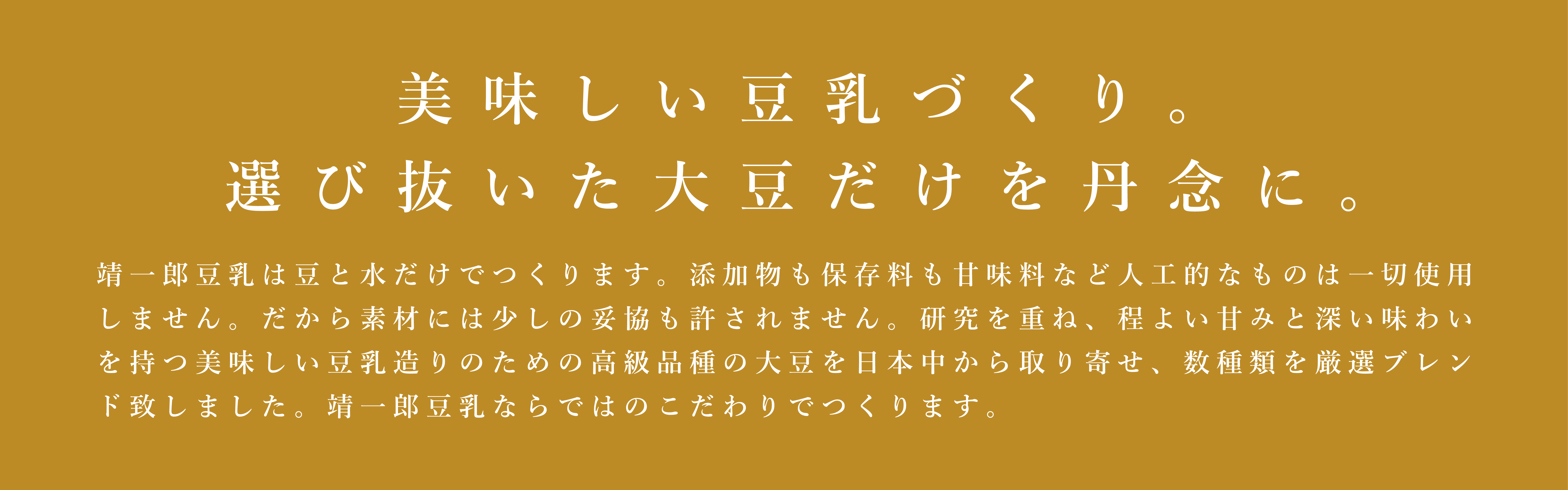 美味しい豆乳づくり。
選び抜いた大豆だけを丹念に。

靖一郎豆乳は豆と水だけでつくります。添加物も保存料も甘味料など人工的なものは一切使用しません。だから素材には少しの妥協も許されません。研究を重ね、程よい甘みと深い味わいを持つ美味しい豆乳造りのための高級品種の大豆を日本中から取り寄せ、数種類を厳選ブレンド致しました。靖一郎豆乳ならではのこだわりでつくります。